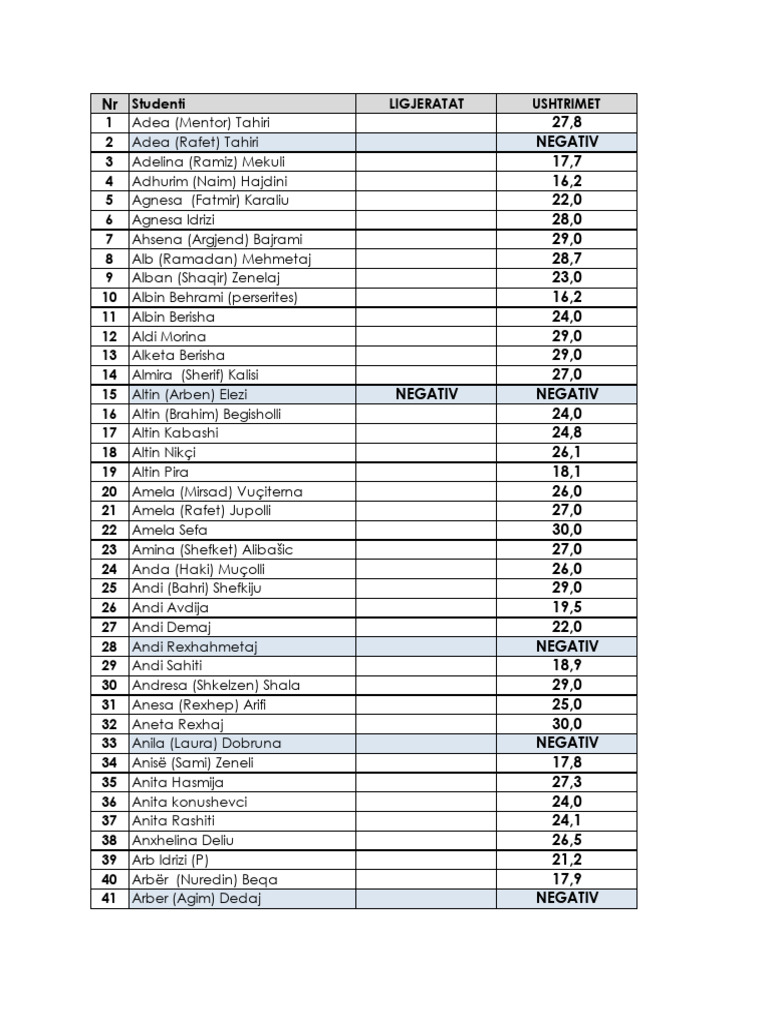 | Nr | Studenti | LIGJERATAT | USHTRIMET |
|---|---|---|---|
| 1 | Adea (Mentor) Tahiri | | 27,8 |
| 2 | Adea (Rafet) Tahiri | | NEGATIV |
| 3 | Adelina (Ramiz) Mekuli | | 17,7 |
| 4 | Adhurim (Naim) Hajdini | | 16,2 |
| 5 | Agnesa (Fatmir) Karaliu | | 22,0 |
| 6 | Agnesa Idrizi | | 28,0 |
| 7 | Ahsena (Argjend) Bajrami | | 29,0 |
| 8 | Alb (Ramadan) Mehmetaj | | 28,7 |
| 9 | Alban (Shaqir) Zenelaj | | 23,0 |
| 10 | Albin Behrami (perserites) | | 16,2 |
| 11 | Albin Berisha | | 24,0 |
| 12 | Aldi Morina | | 29,0 |
| 13 | Alketa Berisha | | 29,0 |
| 14 | Almira (Sherif) Kalisi | | 27,0 |
| 15 | Altin (Arben) Elezi | NEGATIV | NEGATIV |
| 16 | Altin (Brahim) Begisholli | | 24,0 |
| 17 | Altin Kabashi | | 24,8 |
| 18 | Altin Nikçi | | 26,1 |
| 19 | Altin Pira | | 18,1 |
| 20 | Amela (Mirsad) Vuçiterna | | 26,0 |
| 21 | Amela (Rafet) Jupolli | | 27,0 |
| 22 | Amela Sefa | | 30,0 |
| 23 | Amina (Shefket) Alibašic | | 27,0 |
| 24 | Anda (Haki) Muçolli | | 26,0 |
| 25 | Andi (Bahri) Shefkiju | | 29,0 |
| 26 | Andi Avdija | | 19,5 |
| 27 | Andi Demaj | | 22,0 |
| 28 | Andi Rexhahmetaj | | NEGATIV |
| 29 | Andi Sahiti | | 18,9 |
| 30 | Andresa (Shkelzen) Shala | | 29,0 |
| 31 | Anesa (Rexhep) Arifi | | 25,0 |
| 32 | Aneta Rexhaj | | 30,0 |
| 33 | Anila (Laura) Dobruna | | NEGATIV |
| 34 | Anisë (Sami) Zeneli | | 17,8 |
| 35 | Anita Hasmija | | 27,3 |
| 36 | Anita konushevci | | 24,0 |
| 37 | Anita Rashiti | | 24,1 |
| 38 | Anxhelina Deliu | | 26,5 |
| 39 | Arb Idrizi (P) | | 21,2 |
| 40 | Arbër (Nuredin) Beqa | | 17,9 |
| 41 | Arber (Agim) Dedaj | | NEGATIV |